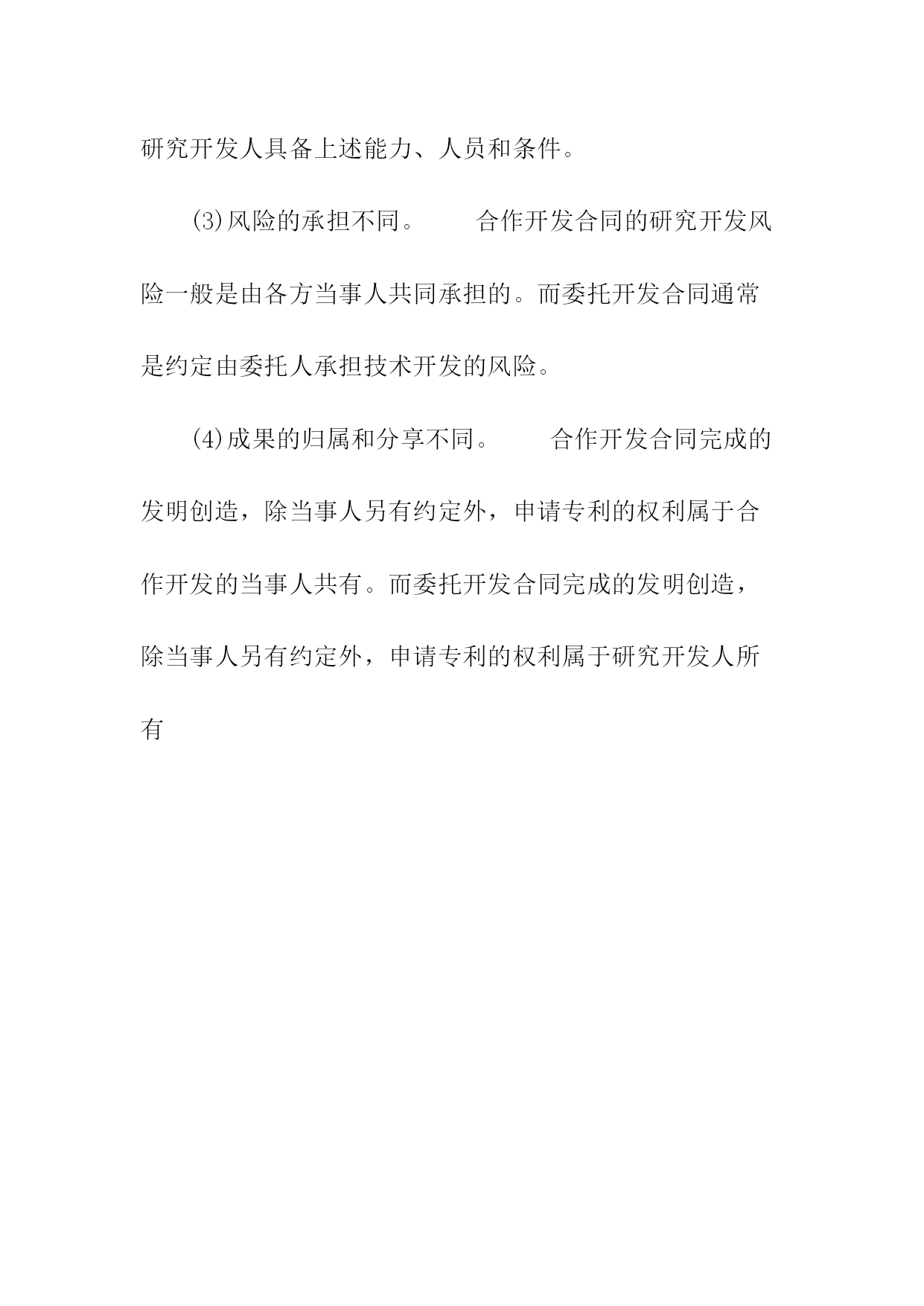 研究开发人具备上述能力、人员和条件。

(3)风险的承担不同。　　合作开发合同的研究开发风险一般是由各方当事人共同承担的。而委托开发合同通常是约定由委托人承担技术开发的风险。

(4)成果的归属和分享不同。　　合作开发合同完成的发明创造，除当事人另有约定外，申请专利的权利属于合作开发的当事人共有。而委托开发合同完成的发明创造，除当事人另有约定外，申请专利的权利属于研究开发人所有